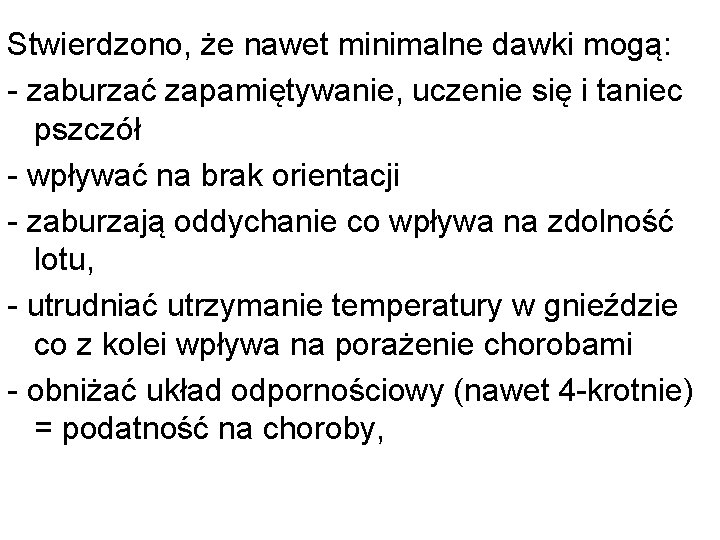 Stwierdzono, że nawet minimalne dawki mogą:
- zaburzać zapamiętywanie, uczenie się i taniec pszczół
- wpływać na brak orientacji
- zaburzają oddychanie co wpływa na zdolność lotu,
- utrudniać utrzymanie temperatury w gnieździe co z kolei wpływa na porażenie chorobami
- obniżać układ odpornościowy (nawet 4-krotnie) = podatność na choroby,